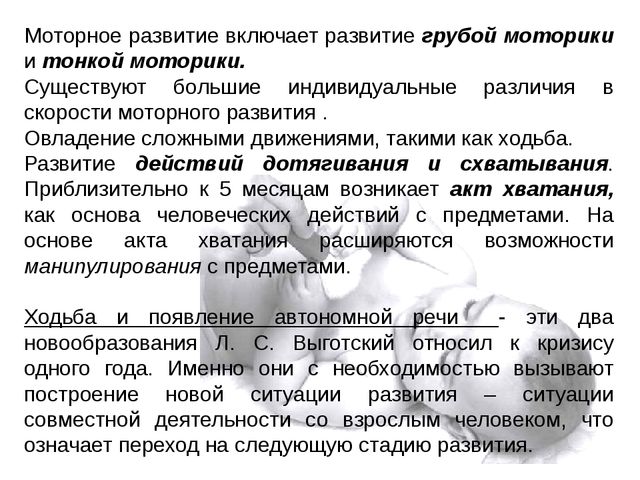 Моторное развитие включает развитие грубой моторики и тонкой моторики.
Существуют большие индивидуальные различия в скорости моторного развития .
Овладение сложными движениями, такими как ходьба.
Развитие действий дотягивания и схватывания. Приблизительно к 5 месяцам возникает акт хватания, как основа человеческих действий с предметами. На основе акта хватания расширяются возможности манипулирования с предметами.

Ходьба и появление автономной речи - эти два новообразования Л. С. Выготский относил к кризису одного года. Именно они с необходимостью вызывают построение новой ситуации развития – ситуации совместной деятельности со взрослым человеком, что означает переход на следующую стадию развития.